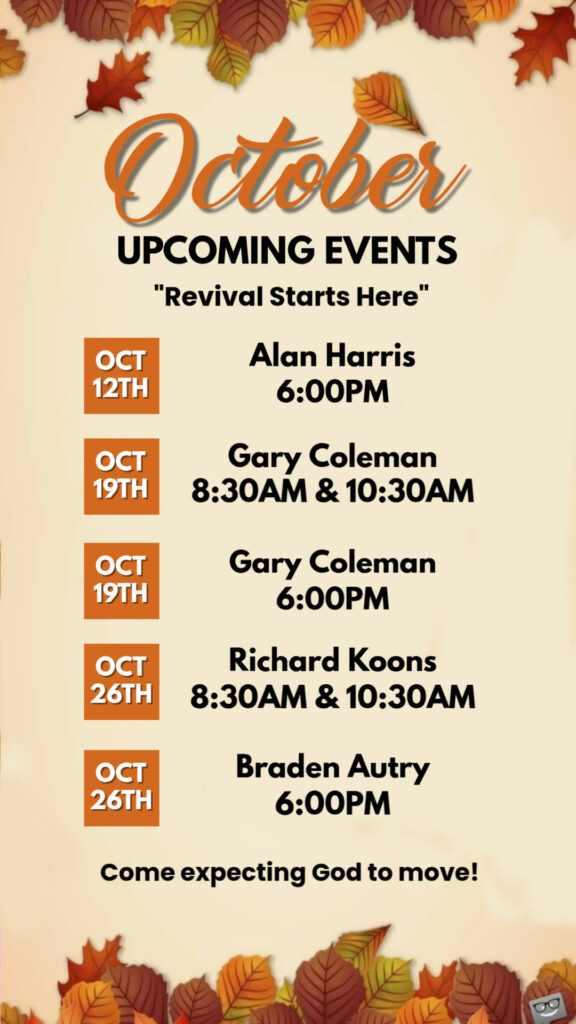 October

UPCOMING EVENTS

"Revival Starts Here"

OCT
12TH

Alan Harris
6:00PM

OCT
19TH

Gary Coleman
8:30AM & 10:30AM

OCT
19TH

Gary Coleman
6:00PM

OCT
26TH

Richard Koons
8:30AM & 10:30AM

OCT
26TH

Braden Autry
6:00PM

Come expecting God to move!